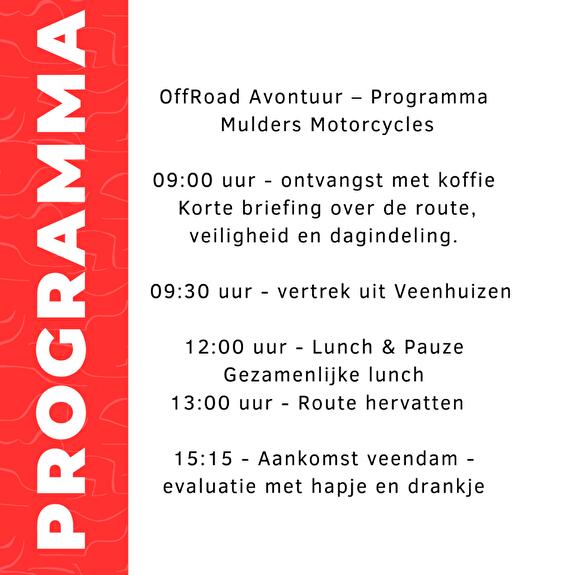 PROGRAMMA

OffRoad Avontuur – Programma
Mulders Motorcycles

09:00 uur - ontvangst met koffie
Korte briefing over de route, veiligheid en dagindeling.

09:30 uur - vertrek uit Veenhuizen

12:00 uur - Lunch & Pauze
Gezamenlijke lunch
13:00 uur - Route hervatten

15:15 - Aankomst veendam - evaluatie met hapje en drankje